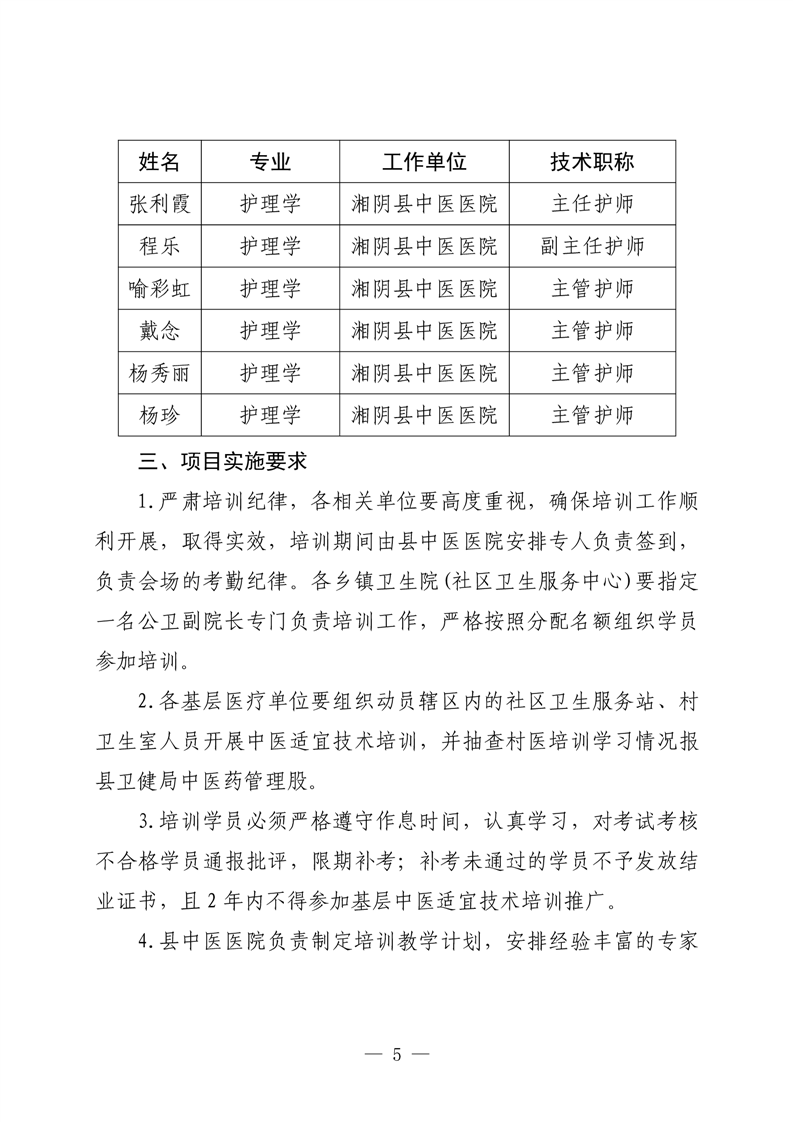 | 姓名 | 专业 | 工作单位 | 技术职称 |
|---|---|---|---|
| 张利霞 | 护理学 | 湘阴县中医医院 | 主任护师 |
| 程乐 | 护理学 | 湘阴县中医医院 | 副主任护师 |
| 喻彩虹 | 护理学 | 湘阴县中医医院 | 主管护师 |
| 戴念 | 护理学 | 湘阴县中医医院 | 主管护师 |
| 杨秀丽 | 护理学 | 湘阴县中医医院 | 主管护师 |
| 杨珍 | 护理学 | 湘阴县中医医院 | 主管护师 |

三、项目实施要求

1.严肃培训纪律，各相关单位要高度重视，确保培训工作顺利开展，取得实效，培训期间由县中医医院安排专人负责签到，负责会场的考勤纪律。各乡镇卫生院(社区卫生服务中心)要指定一名公卫副院长专门负责培训工作，严格按照分配名额组织学员参加培训。

2.各基层医疗单位要组织动员辖区内的社区卫生服务站、村卫生室人员开展中医适宜技术培训，并抽查村医培训学习情况报县卫健局中医药管理股。

3.培训学员必须严格遵守作息时间，认真学习，对考试考核不合格学员通报批评，限期补考；补考未通过的学员不予发放结业证书，且2年内不得参加基层中医适宜技术培训推广。

4.县中医医院负责制定培训教学计划，安排经验丰富的专家

— 5 —